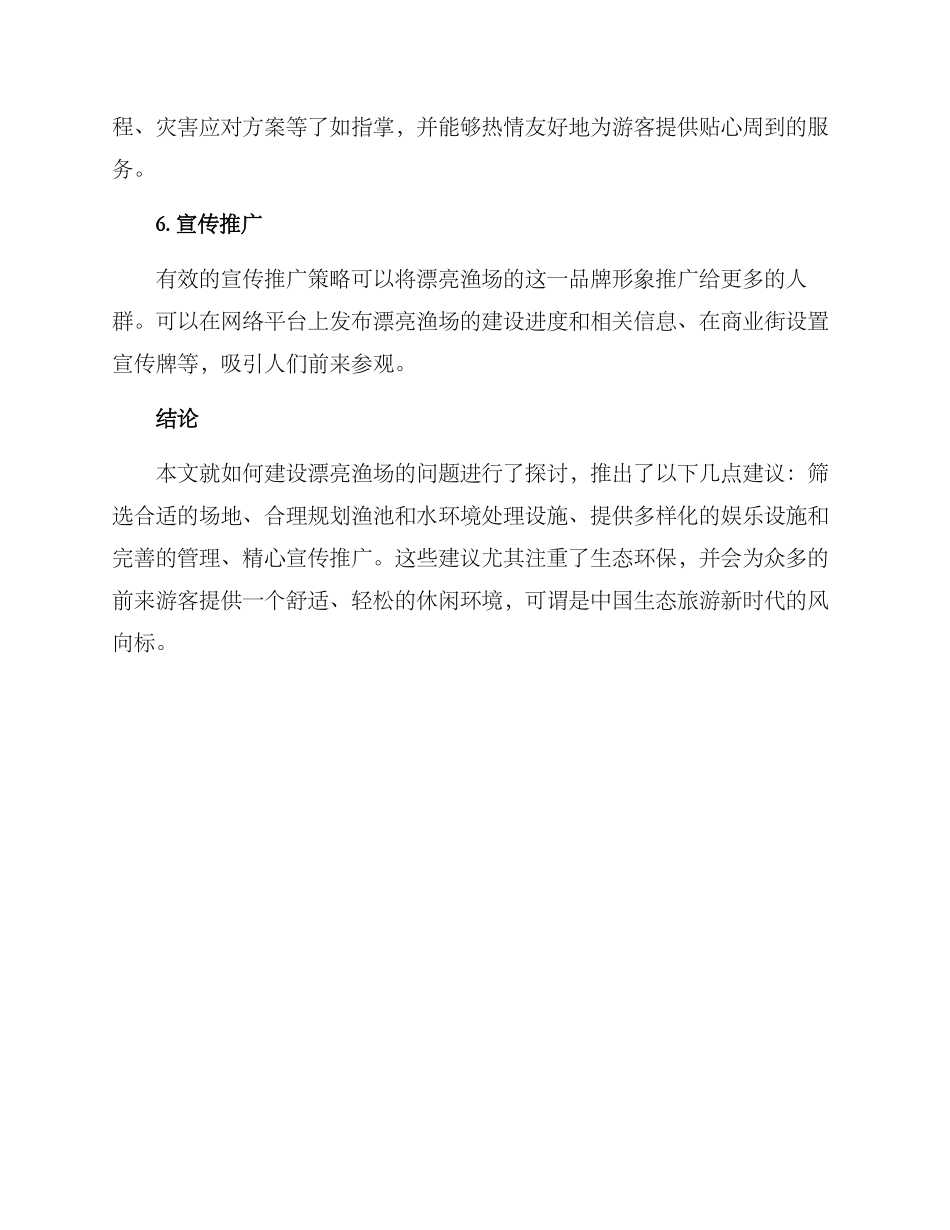 程、灾害应对方案等了如指掌，并能够热情友好地为游客提供贴心周到的服务。

6. 宣传推广

有效的宣传推广策略可以将漂亮渔场的这一品牌形象推广给更多的人群。可以在网络平台上发布漂亮渔场的建设进度和相关信息、在商业街设置宣传牌等，吸引人们前来参观。

结论

本文就如何建设漂亮渔场的问题进行了探讨，推出了以下几点建议：筛选合适的场地、合理规划渔池和水环境处理设施、提供多样化的娱乐设施和完善的管理、精心宣传推广。这些建议尤其注重了生态环保，并会为众多的前来游客提供一个舒适、轻松的休闲环境，可谓是中国生态旅游新时代的风向标。